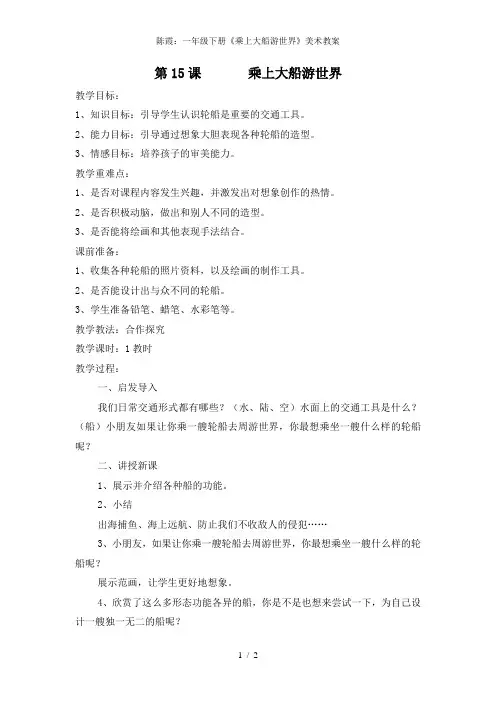 陈霞：一年级下册《乘上大船游世界》美术教案

第 15 课　　乘上大船游世界

教学目标：

1、知识目标：引导学生认识轮船是重要的交通工具。

2、能力目标：引导通过想象大胆表现各种轮船的造型。

3、情感目标：培养孩子的审美能力。

教学重难点：

1、是否对课程内容发生兴趣，并激发出对想象创作的热情。

2、是否积极动脑，做出和别人不同的造型。

3、是否能将绘画和其他表现手法结合。

课前准备：

1、收集各种轮船的照片资料，以及绘画的制作工具。

2、是否能设计出与众不同的轮船。

3、学生准备铅笔、蜡笔、水彩笔等。

教学教法：合作探究

教学课时：1 教时

教学过程：

一、启发导入

我们日常交通形式都有哪些？（水、陆、空）水面上的交通工具是什么？（船）小朋友如果让你乘一艘轮船去周游世界，你最想乘坐一艘什么样的轮船呢？

二、讲授新课

1、展示并介绍各种船的功能。

2、小结

出海捕鱼、海上远航、防止我们不收敌人的侵犯……

3、小朋友，如果让你乘一艘轮船去周游世界，你最想乘坐一艘什么样的轮船呢？

展示范画，让学生更好地想象。

4、欣赏了这么多形态功能各异的船，你是不是也想来尝试一下，为自己设计一艘独一无二的船呢？

1 / 2